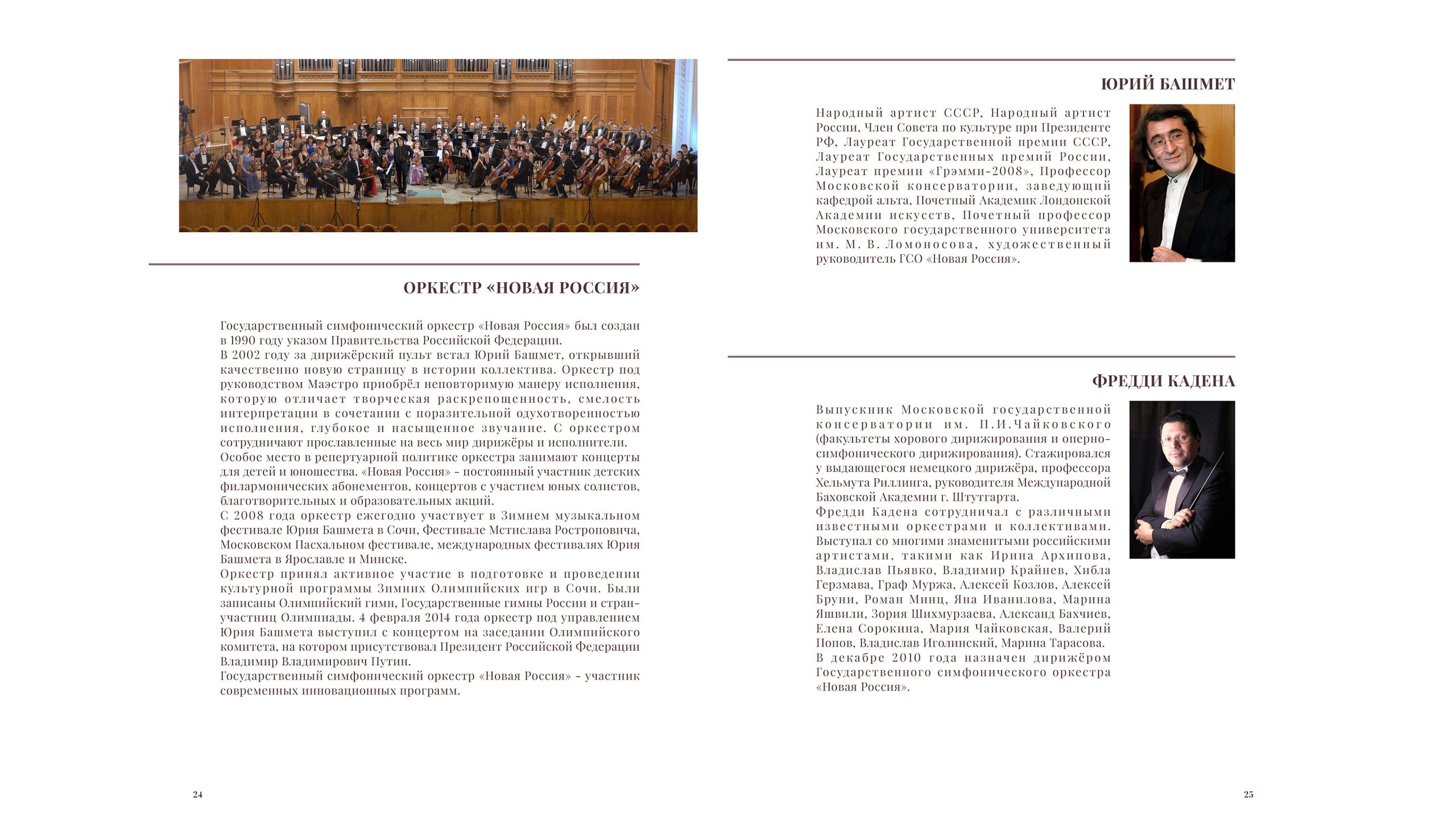 ОРКЕСТР «НОВАЯ РОССИЯ»

Государственный симфонический оркестр «Новая Россия» был создан в 1990 году указом Правительства Российской Федерации.
В 2002 году за дирижёрский пульт встал Юрий Башмет, открывший качественно новую страницу в истории коллектива. Оркестр под руководством Маэстро приобрёл неповторимую манеру исполнения, которую отличает творческая раскрепощенность, смелость интерпретации в сочетании с поразительной одухотворенностью исполнения, глубокое и насыщенное звучание. С оркестром сотрудничают прославленные на весь мир дирижёры и исполнители.
Особое место в репертуарной политике оркестра занимают концерты для детей и юношества. «Новая Россия» - постоянный участник детских филармонических абонементов, концертов с участием юных солистов, благотворительных и образовательных акций.
С 2008 года оркестр ежегодно участвует в Зимнем музыкальном фестивале Юрия Башмета в Сочи, Фестивале Мстислава Ростроповича, Московском Пасхальном фестивале, международных фестивалях Юрия Башмета в Ярославле и Минске.
Оркестр принял активное участие в подготовке и проведении культурной программы Зимних Олимпийских игр в Сочи. Были записаны Олимпийский гимн, Государственные гимны России и стран-участниц Олимпиады. 4 февраля 2014 года оркестр под управлением Юрия Башмета выступил с концертом на заседании Олимпийского комитета, на котором присутствовал Президент Российской Федерации Владимир Владимирович Путин.
Государственный симфонический оркестр «Новая Россия» - участник современных инновационных программ.

24

ЮРИЙ БАШМЕТ

Народный артист СССР, Народный артист России, Член Совета по культуре при Президенте РФ, Лауреат Государственной премии СССР, Лауреат Государственных премий России, Лауреат премии «Грэмми-2008», Профессор Московской консерватории, заведующий кафедрой альта, Почетный Академик Лондонской Академии искусств, Почетный профессор Московского государственного университета им. М. В. Ломоносова, художественный руководитель ГСО «Новая Россия».

ФРЕДДИ КАДЕНА

Выпускник Московской государственной консерватории им. П.И.Чайковского (факультеты хорового дирижирования и оперно-симфонического дирижирования). Стажировался у выдающегося немецкого дирижёра, профессора Хельмута Риллинга, руководителя Международной Баховской Академии г. Штутгарта.
Фредди Кадена сотрудничал с различными известными оркестрами и коллективами. Выступал со многими знаменитыми российскими артистами, такими как Ирина Архипова, Владислав Пьявко, Владимир Крайнев, Хибла Герзмава, Граф Муржа, Алексей Козлов, Алексей Бруни, Роман Минц, Яна Иванилова, Марина Яшвили, Зория Шихмурзаева, Александ Бахчиев, Елена Сорокина, Мария Чайковская, Валерий Попов, Владислав Иголинский, Марина Тарасова.
В декабре 2010 года назначен дирижёром Государственного симфонического оркестра «Новая Россия».

25